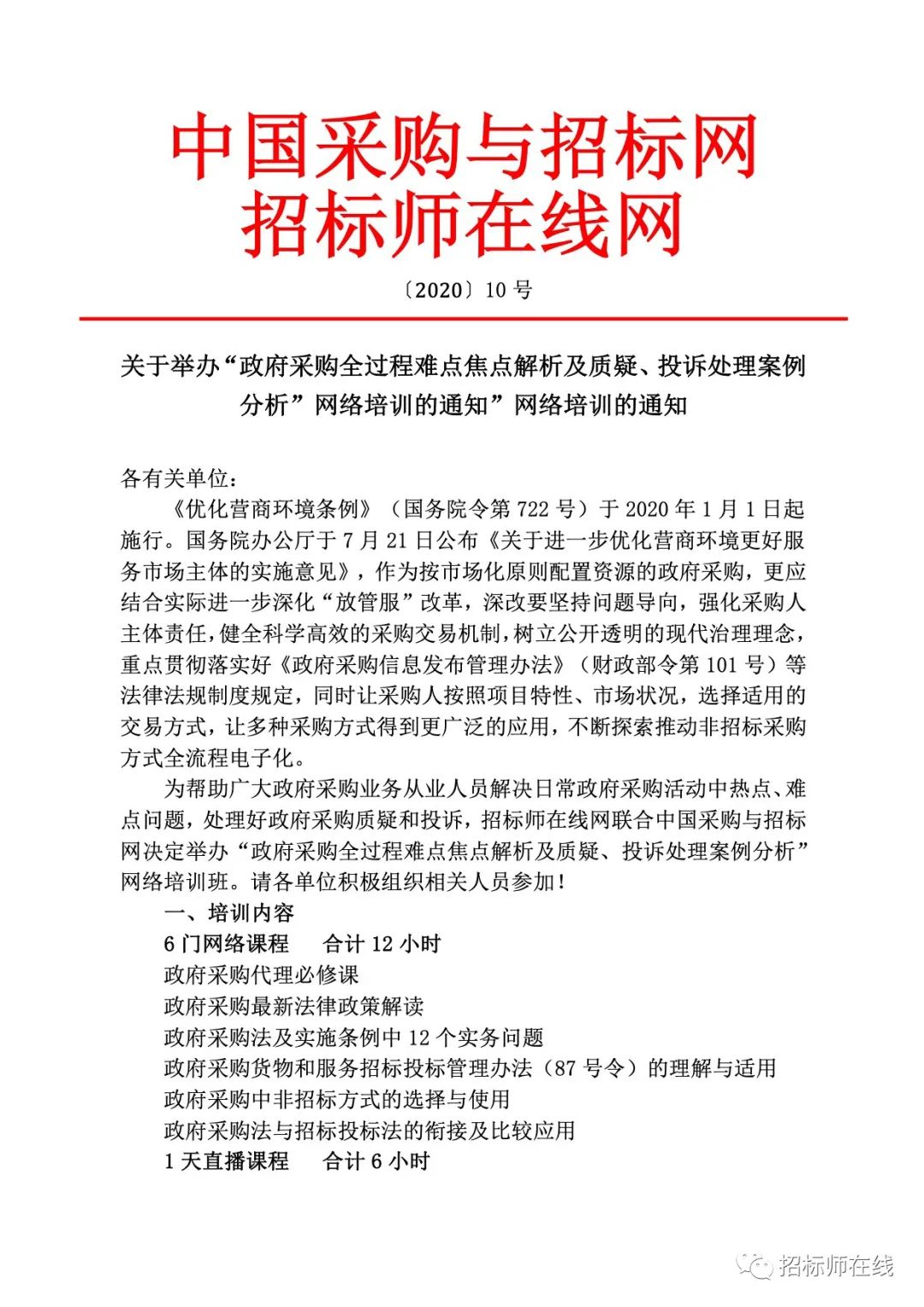 中国采购与招标网
招标师在线网

〔2020〕10 号

关于举办“政府采购全过程难点焦点解析及质疑、投诉处理案例分析”网络培训的通知”网络培训的通知

各有关单位：

《优化营商环境条例》（国务院令第 722 号）于 2020 年 1 月 1 日起施行。国务院办公厅于 7 月 21 日公布《关于进一步优化营商环境更好服务市场主体的实施意见》，作为按市场化原则配置资源的政府采购，更应结合实际进一步深化“放管服”改革，深改要坚持问题导向，强化采购人主体责任，健全科学高效的采购交易机制，树立公开透明的现代治理理念，重点贯彻落实好《政府采购信息发布管理办法》（财政部令第 101 号）等法律法规制度规定，同时让采购人按照项目特性、市场状况，选择适用的交易方式，让多种采购方式得到更广泛的应用，不断探索推动非招标采购方式全流程电子化。

为帮助广大政府采购业务从业人员解决日常政府采购活动中热点、难点问题，处理好政府采购质疑和投诉，招标师在线网联合中国采购与招标网决定举办“政府采购全过程难点焦点解析及质疑、投诉处理案例分析”网络培训班。请各单位积极组织相关人员参加！

一、培训内容

6 门网络课程　合计 12 小时

政府采购代理必修课

政府采购最新法律政策解读

政府采购法及实施条例中 12 个实务问题

政府采购货物和服务招标投标管理办法（87 号令）的理解与适用

政府采购中非招标方式的选择与使用

政府采购法与招标投标法的衔接及比较应用

1 天直播课程　合计 6 小时

招标师在线